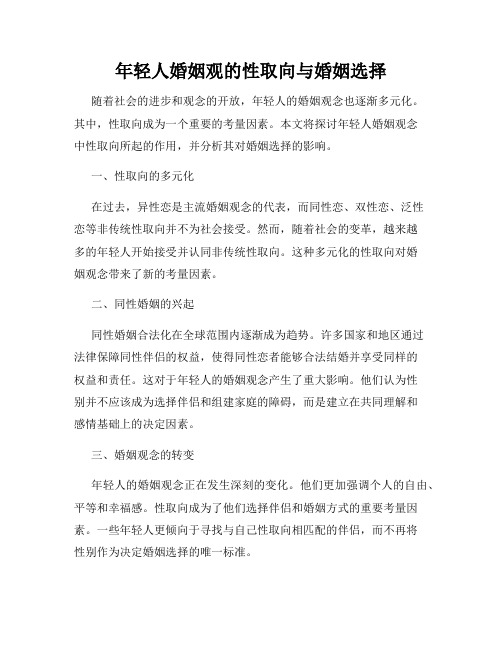 年轻人婚姻观的性取向与婚姻选择

随着社会的进步和观念的开放，年轻人的婚姻观念也逐渐多元化。其中，性取向成为一个重要的考量因素。本文将探讨年轻人婚姻观念中性取向所起的作用，并分析其对婚姻选择的影响。

一、性取向的多元化

在过去，异性恋是主流婚姻观念的代表，而同性恋、双性恋、泛性恋等非传统性取向并不为社会接受。然而，随着社会的变革，越来越多的年轻人开始接受并认同非传统性取向。这种多元化的性取向对婚姻观念带来了新的考量因素。

二、同性婚姻的兴起

同性婚姻合法化在全球范围内逐渐成为趋势。许多国家和地区通过法律保障同性伴侣的权益，使得同性恋者能够合法结婚并享受同样的权益和责任。这对于年轻人的婚姻观念产生了重大影响。他们认为性别并不应该成为选择伴侣和组建家庭的障碍，而是建立在共同理解和感情基础上的决定因素。

三、婚姻观念的转变

年轻人的婚姻观念正在发生深刻的变化。他们更加强调个人的自由、平等和幸福感。性取向成为了他们选择伴侣和婚姻方式的重要考量因素。一些年轻人更倾向于寻找与自己性取向相匹配的伴侣，而不再将性别作为决定婚姻选择的唯一标准。